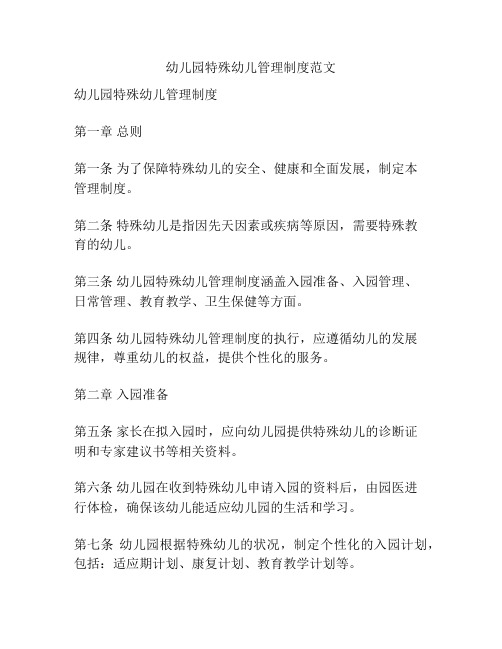 幼儿园特殊幼儿管理制度范文

幼儿园特殊幼儿管理制度

第一章 总则

第一条 为了保障特殊幼儿的安全、健康和全面发展，制定本管理制度。

第二条 特殊幼儿是指因先天因素或疾病等原因，需要特殊教育的幼儿。

第三条 幼儿园特殊幼儿管理制度涵盖入园准备、入园管理、日常管理、教育教学、卫生保健等方面。

第四条 幼儿园特殊幼儿管理制度的执行，应遵循幼儿的发展规律，尊重幼儿的权益，提供个性化的服务。

第二章 入园准备

第五条 家长在拟入园时，应向幼儿园提供特殊幼儿的诊断证明和专家建议书等相关资料。

第六条 幼儿园在收到特殊幼儿申请入园的资料后，由园医进行体检，确保该幼儿能适应幼儿园的生活和学习。

第七条 幼儿园根据特殊幼儿的状况，制定个性化的入园计划，包括：适应期计划、康复计划、教育教学计划等。